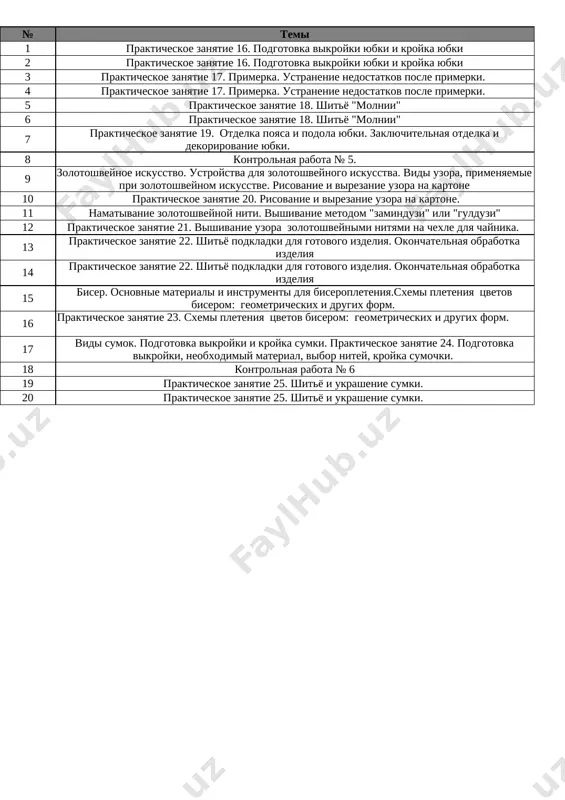 | № | Темы |
|---|---|
| 1 | Практическое занятие 16. Подготовка выкройки юбки и кройка юбки |
| 2 | Практическое занятие 16. Подготовка выкройки юбки и кройка юбки |
| 3 | Практическое занятие 17. Примерка. Устранение недостатков после примерки. |
| 4 | Практическое занятие 17. Примерка. Устранение недостатков после примерки. |
| 5 | Практическое занятие 18. Шитьё "Молнии" |
| 6 | Практическое занятие 18. Шитьё "Молнии" |
| 7 | Практическое занятие 19. Отделка пояса и подола юбки. Заключительная отделка и декорирование юбки. |
| 8 | Контрольная работа № 5. |
| 9 | Золотошвейное искусство. Устройства для золотошвейного искусства. Виды узора, применяемые при золотошвейном искусстве. Рисование и вырезание узора на картоне |
| 10 | Практическое занятие 20. Рисование и вырезание узора на картоне. |
| 11 | Наматывание золотошвейной нити. Вышивание методом "заминдузи" или "гулдузи" |
| 12 | Практическое занятие 21. Вышивание узора золотошвейными нитями на чехле для чайника. |
| 13 | Практическое занятие 22. Шитьё подкладки для готового изделия. Окончательная обработка изделия |
| 14 | Практическое занятие 22. Шитьё подкладки для готового изделия. Окончательная обработка изделия |
| 15 | Бисер. Основные материалы и инструменты для бисероплетения.Схемы плетения цветов бисером: геометрических и других форм. |
| 16 | Практическое занятие 23. Схемы плетения цветов бисером: геометрических и других форм. |
| 17 | Виды сумок. Подготовка выкройки и кройка сумки. Практическое занятие 24. Подготовка выкройки, необходимый материал, выбор нитей, кройка сумочки. |
| 18 | Контрольная работа № 6 |
| 19 | Практическое занятие 25. Шитьё и украшение сумки. |
| 20 | Практическое занятие 25. Шитьё и украшение сумки. |

FaylHub.uz